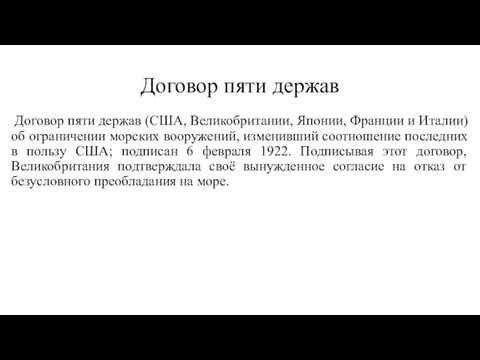 Договор пяти держав

Договор пяти держав (США, Великобритании, Японии, Франции и Италии) об ограничении морских вооружений, изменивший соотношение последних в пользу США; подписан 6 февраля 1922. Подписывая этот договор, Великобритания подтверждала своё вынужденное согласие на отказ от безусловного преобладания на море.